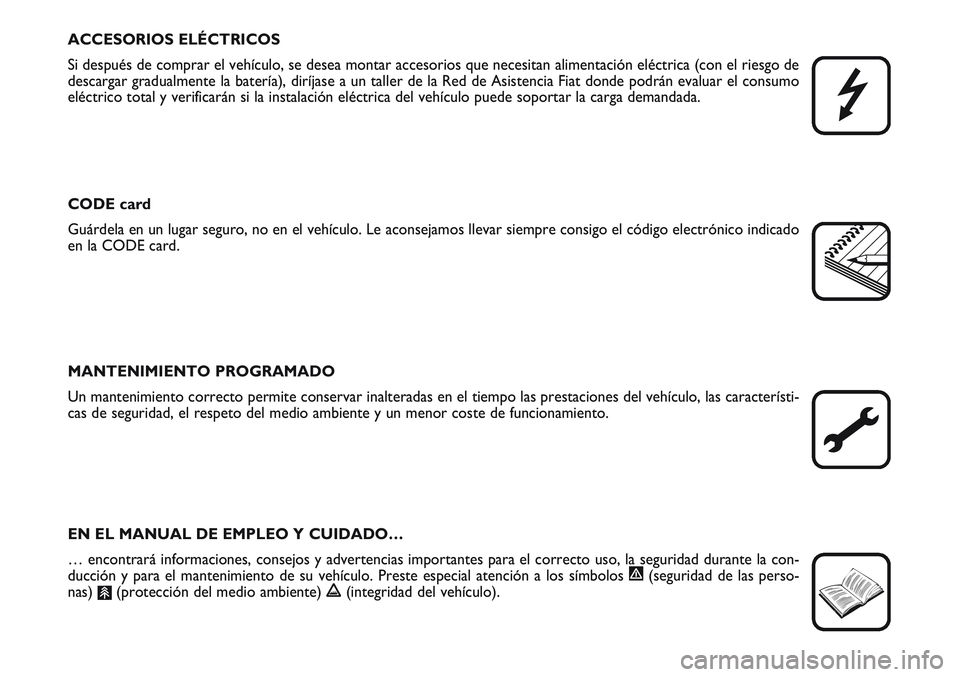 ACCESORIOS ELÉCTRICOS

Si después de comprar el vehículo, se desea montar accesorios que necesitan alimentación eléctrica (con el riesgo de descargar gradualmente la batería), diríjase a un taller de la Red de Asistencia Fiat donde podrán evaluar el consumo eléctrico total y verificarán si la instalación eléctrica del vehículo puede soportar la carga demandada.

CODE card

Guárdela en un lugar seguro, no en el vehículo. Le aconsejamos llevar siempre consigo el código electrónico indicado en la CODE card.

MANTENIMIENTO PROGRAMADO

Un mantenimiento correcto permite conservar inalteradas en el tiempo las prestaciones del vehículo, las características de seguridad, el respeto del medio ambiente y un menor coste de funcionamiento.

EN EL MANUAL DE EMPLEO Y CUIDADO…

… encontrará informaciones, consejos y advertencias importantes para el correcto uso, la seguridad durante la conducción y para el mantenimiento de su vehículo. Preste especial atención a los símbolos (seguridad de las personas) (protección del medio ambiente) (integridad del vehículo).

carmanualsonline.info